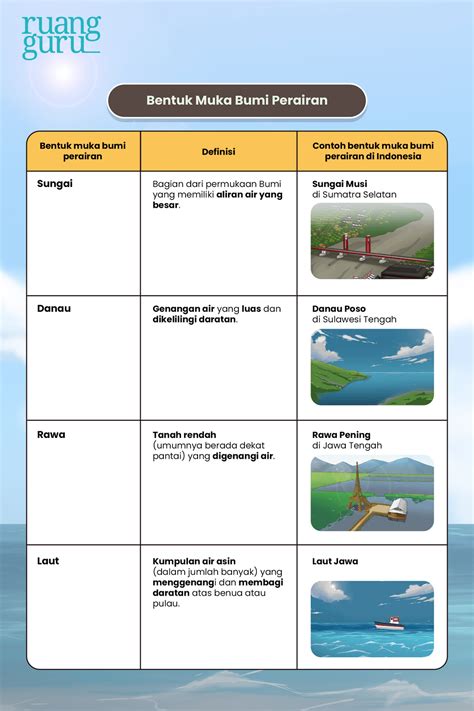 ruang guru

Bentuk Muka Bumi Perairan

| Bentuk muka bumi perairan | Definisi | Contoh bentuk muka bumi perairan di Indonesia |
|---|---|---|
| Sungai | Bagian dari permukaan Bumi yang memiliki aliran air yang besar. | Sungai Musi di Sumatra Selatan |
| Danau | Genangan air yang luas dan dikelilingi daratan. | Danau Poso di Sulawesi Tengah |
| Rawa | Tanah rendah (umumnya berada dekat pantai) yang digenangi air. | Rawa Pening di Jawa Tengah |
| Laut | Kumpulan air asin (dalam jumlah banyak) yang menggenangi dan membagi daratan atas benua atau pulau. | Laut Jawa |